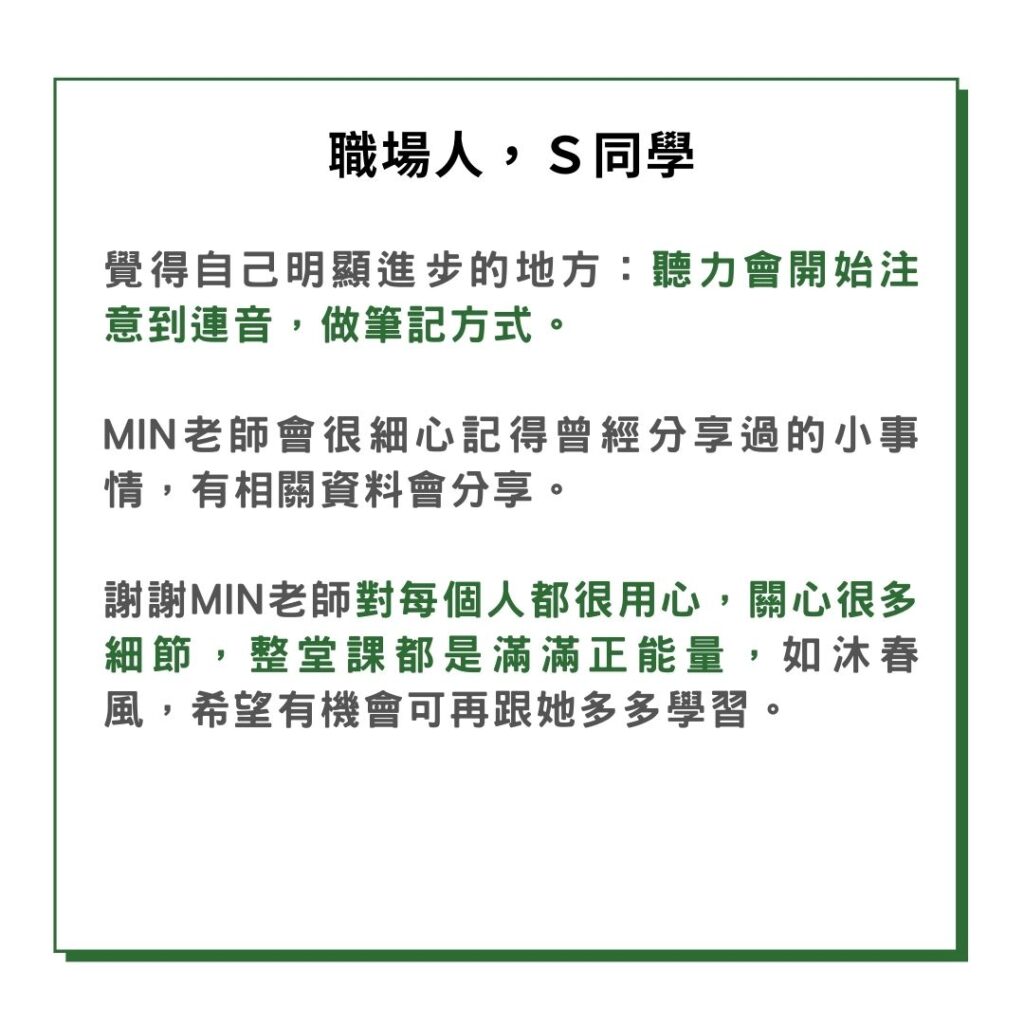 職場人，S同學

覺得自己明顯進步的地方：聽力會開始注意到連音，做筆記方式。

MIN老師會很細心記得曾經分享過的小事情，有相關資料會分享。

謝謝MIN老師對每個人都很用心，關心很多細節，整堂課都是滿滿正能量，如沐春風，希望有機會可再跟她多多學習。